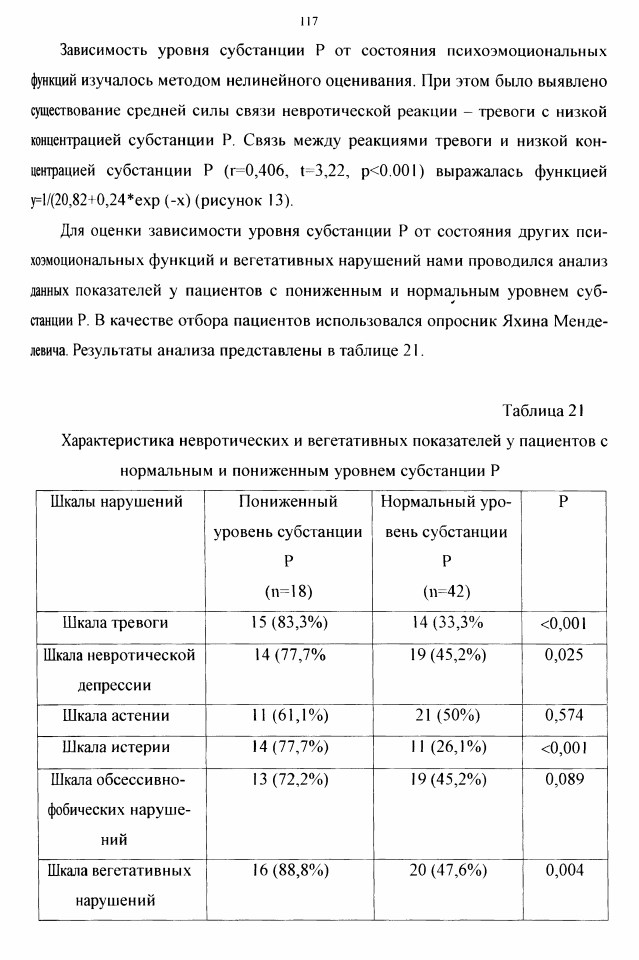 117

Зависимость уровня субстанции Р от состояния психоэмоциональных функций изучалось методом нелинейного оценивания. При этом было выявлено существование средней силы связи невротической реакции – тревоги с низкой концентрацией субстанции Р. Связь между реакциями тревоги и низкой концентрацией субстанции Р (r=0,406, t=3,22, p<0.001) выражалась функцией y=1/(20,82+0,24*exp (-x) (рисунок 13).

Для оценки зависимости уровня субстанции Р от состояния других психоэмоциональных функций и вегетативных нарушений нами проводился анализ данных показателей у пациентов с пониженным и нормальным уровнем субстанции Р. В качестве отбора пациентов использовался опросник Яхина Менделевича. Результаты анализа представлены в таблице 21.

Таблица 21

Характеристика невротических и вегетативных показателей у пациентов с нормальным и пониженным уровнем субстанции Р

| Шкалы нарушений | Пониженный уровень субстанции Р (n=18) | Нормальный уровень субстанции Р (n=42) | Р |
|---|---|---|---|
| Шкала тревоги | 15 (83,3%) | 14 (33,3% | <0,001 |
| Шкала невротической депрессии | 14 (77,7% | 19 (45,2%) | 0,025 |
| Шкала астении | 11 (61,1%) | 21 (50%) | 0,574 |
| Шкала истерии | 14 (77,7%) | 11 (26,1%) | <0,001 |
| Шкала обсессивно-фобических нарушений | 13 (72,2%) | 19 (45,2%) | 0,089 |
| Шкала вегетативных нарушений | 16 (88,8%) | 20 (47,6%) | 0,004 |